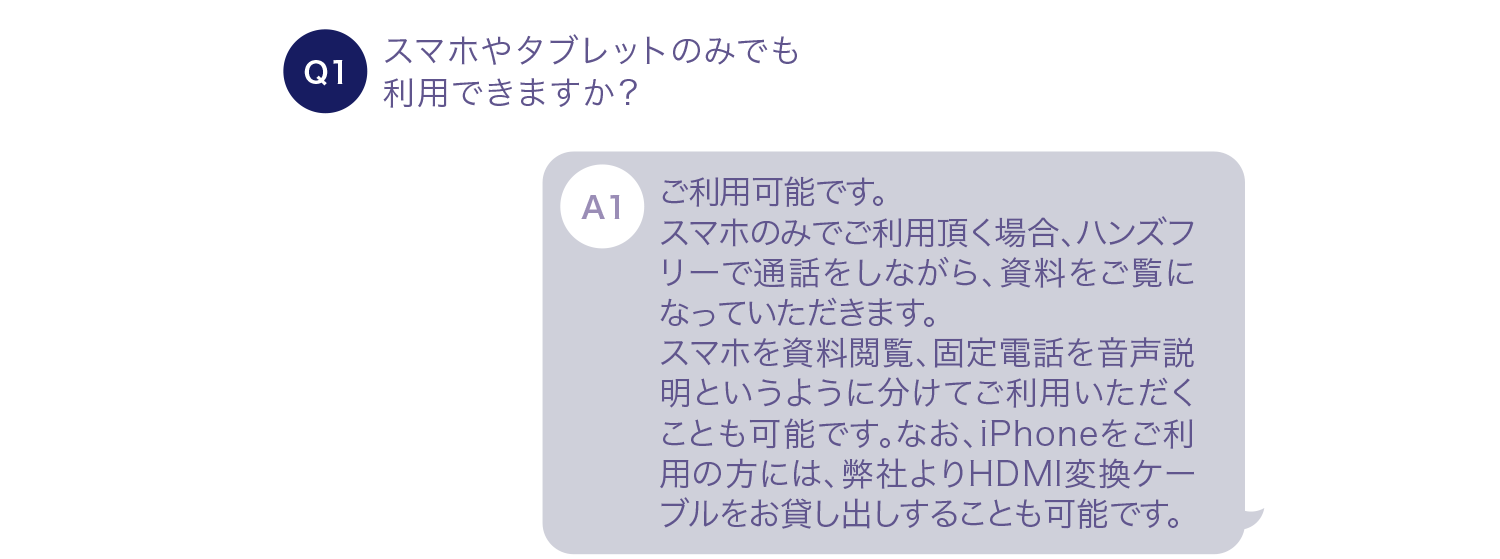 Q1
スマホやタブレットのみでも利用できますか？

A1
ご利用可能です。
スマホのみでご利用頂く場合、ハンズフリーで通話をしながら、資料をご覧になっていただきます。
スマホを資料閲覧、固定電話を音声説明というように分けてご利用いただくことも可能です。なお、iPhoneをご利用の方には、弊社よりHDMI変換ケーブルをお貸し出しすることも可能です。